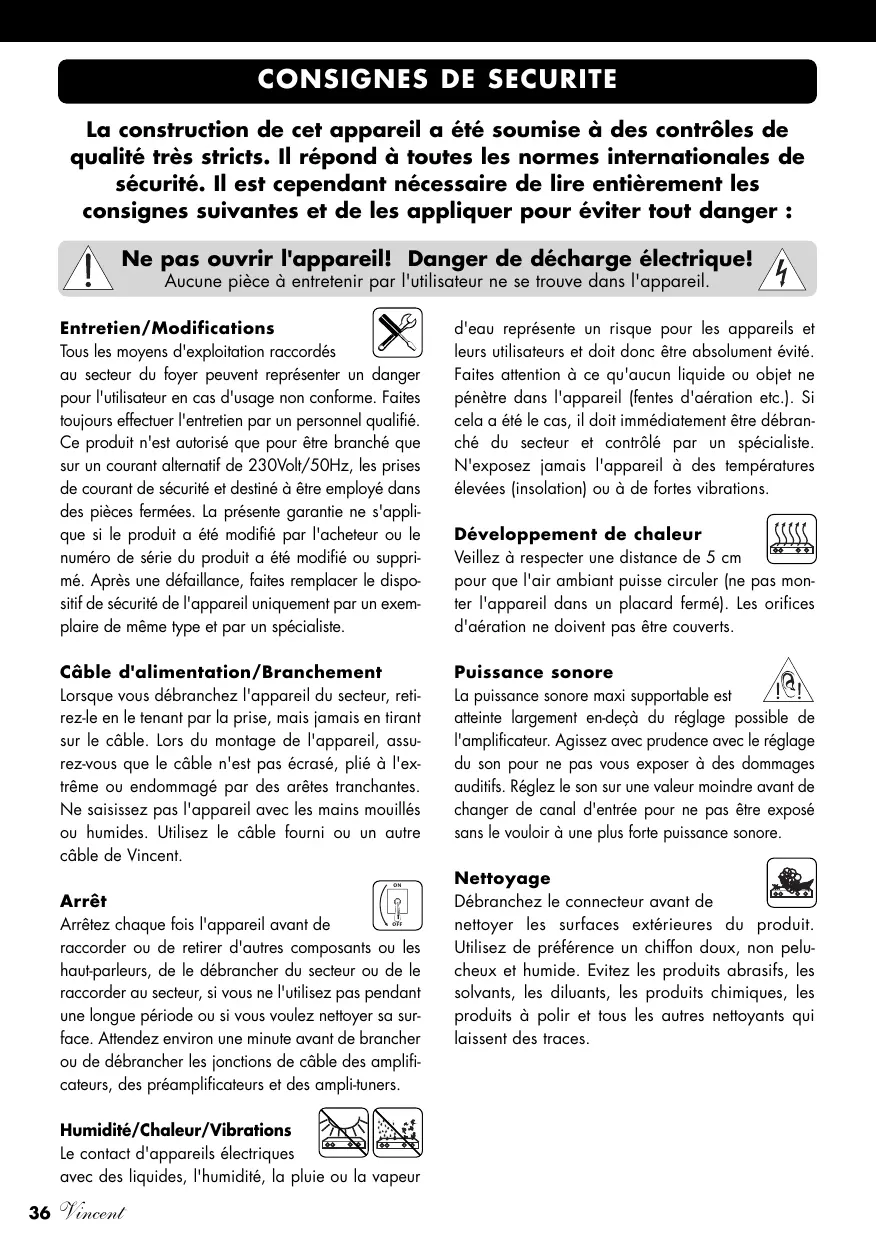 CONSIGNES DE SECURITE

La construction de cet appareil a été soumise à des contrôles de qualité très stricts. Il répond à toutes les normes internationales de sécurité. Il est cependant nécessaire de lire entièrement les consignes suivantes et de les appliquer pour éviter tout danger :

Ne pas ouvrir l'appareil! Danger de décharge électrique!
Aucune pièce à entretenir par l'utilisateur ne se trouve dans l'appareil.

Entretien/Modifications
Tous les moyens d'exploitation raccordés au secteur du foyer peuvent représenter un danger pour l'utilisateur en cas d'usage non conforme. Faites toujours effectuer l'entretien par un personnel qualifié. Ce produit n'est autorisé que pour être branché que sur un courant alternatif de 230Volt/50Hz, les prises de courant de sécurité et destiné à être employé dans des pièces fermées. La présente garantie ne s'applique si le produit a été modifié par l'acheteur ou le numéro de série du produit a été modifié ou supprimé. Après une défaillance, faites remplacer le dispositif de sécurité de l'appareil uniquement par un exemplaire de même type et par un spécialiste.

Câble d'alimentation/Branchement
Lorsque vous débranchez l'appareil du secteur, retirez-le en le tenant par la prise, mais jamais en tirant sur le câble. Lors du montage de l'appareil, assurez-vous que le câble n'est pas écrasé, plié à l'extrême ou endommagé par des arêtes tranchantes. Ne saisissez pas l'appareil avec les mains mouillés ou humides. Utilisez le câble fourni ou un autre câble de Vincent.

Arrêt
ON
OFF
Arrêtez chaque fois l'appareil avant de raccorder ou de retirer d'autres composants ou les haut-parleurs, de le débrancher du secteur ou de le raccorder au secteur, si vous ne l'utilisez pas pendant une longue période ou si vous voulez nettoyer sa surface. Attendez environ une minute avant de brancher ou de débrancher les jonctions de câble des amplificateurs, des préamplificateurs et des ampli-tuners.

Humidité/Chaleur/Vibrations
Le contact d'appareils électriques avec des liquides, l'humidité, la pluie ou la vapeur d'eau représente un risque pour les appareils et leurs utilisateurs et doit donc être absolument évité. Faites attention à ce qu'aucun liquide ou objet ne pénètre dans l'appareil (fentes d'aération etc.). Si cela a été le cas, il doit immédiatement être débranché du secteur et contrôlé par un spécialiste. N'exposez jamais l'appareil à des températures élevées (insolation) ou à de fortes vibrations.

Développement de chaleur
Veillez à respecter une distance de 5 cm pour que l'air ambiant puisse circuler (ne pas monter l'appareil dans un placard fermé). Les orifices d'aération ne doivent pas être couverts.

Puissance sonore
La puissance sonore maxi supportable est atteinte largement en-deçà du réglage possible de l'amplificateur. Agissez avec prudence avec le réglage du son pour ne pas vous exposer à des dommages auditifs. Réglez le son sur une valeur moindre avant de changer de canal d'entrée pour ne pas être exposé sans le vouloir à une plus forte puissance sonore.

Nettoyage
Débranchez le connecteur avant de nettoyer les surfaces extérieures du produit. Utilisez de préférence un chiffon doux, non pelucheux et humide. Evitez les produits abrasifs, les solvants, les diluants, les produits chimiques, les produits à polir et tous les autres nettoyants qui laissent des traces.

36 Vincent